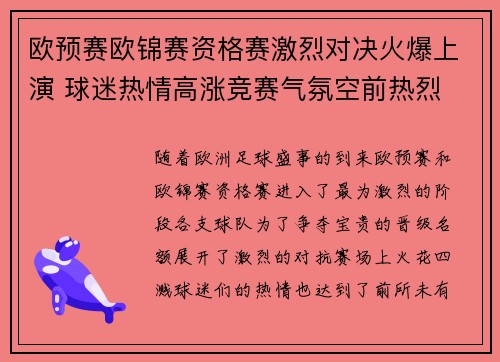 欧预赛欧锦赛资格赛激烈对决火爆上演 球迷热情高涨竞赛气氛空前热烈

随着欧洲足球盛事的到来欧预赛和欧锦赛资格赛进入了最为激烈的阶段各支球队为了争夺宝贵的晋级名额展开了激烈的对抗赛场上火花四溅球迷们的热情也达到了前所未有